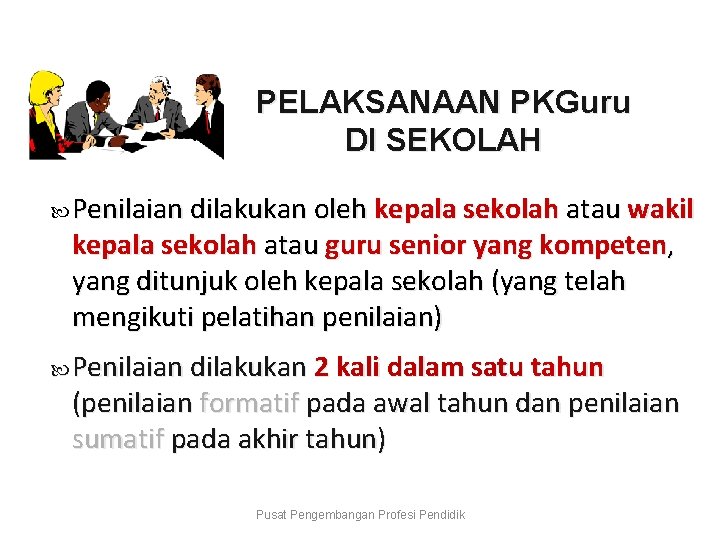 PELAKSANAAN PKGuru
DI SEKOLAH

Penilaian dilakukan oleh kepala sekolah atau wakil kepala sekolah atau guru senior yang kompeten, yang ditunjuk oleh kepala sekolah (yang telah mengikuti pelatihan penilaian)

Penilaian dilakukan 2 kali dalam satu tahun (penilaian formatif pada awal tahun dan penilaian sumatif pada akhir tahun)

Pusat Pengembangan Profesi Pendidik